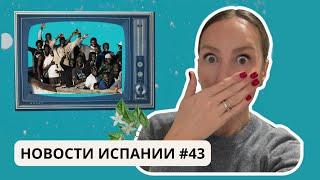 НОВОСТИ ИСПАНИИ #43